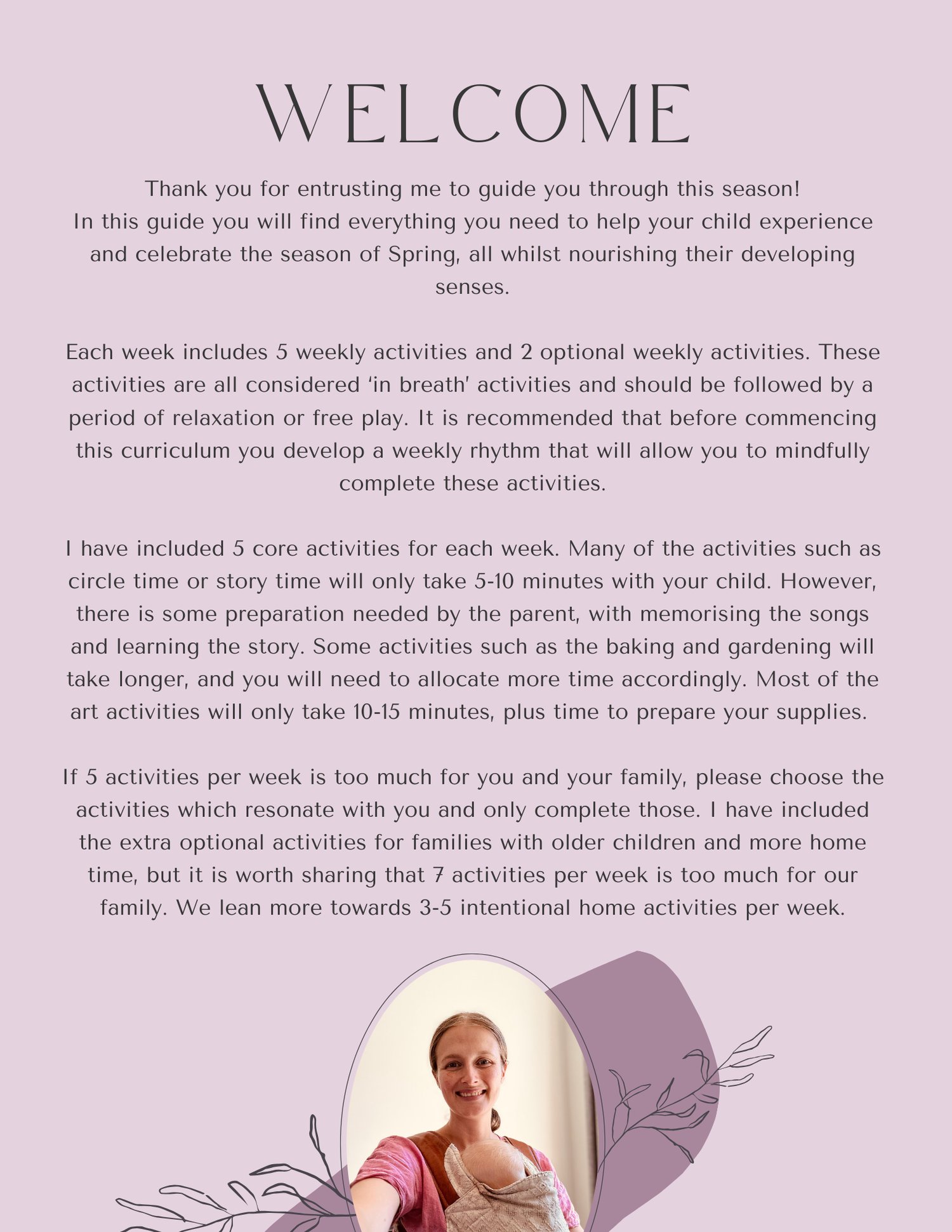 WELCOME

Thank you for entrusting me to guide you through this season!
In this guide you will find everything you need to help your child experience and celebrate the season of Spring, all whilst nourishing their developing senses.

Each week includes 5 weekly activities and 2 optional weekly activities. These activities are all considered 'in breath' activities and should be followed by a period of relaxation or free play. It is recommended that before commencing this curriculum you develop a weekly rhythm that will allow you to mindfully complete these activities.

I have included 5 core activities for each week. Many of the activities such as circle time or story time will only take 5-10 minutes with your child. However, there is some preparation needed by the parent, with memorising the songs and learning the story. Some activities such as the baking and gardening will take longer, and you will need to allocate more time accordingly. Most of the art activities will only take 10-15 minutes, plus time to prepare your supplies.

If 5 activities per week is too much for you and your family, please choose the activities which resonate with you and only complete those. I have included the extra optional activities for families with older children and more home time, but it is worth sharing that 7 activities per week is too much for our family. We lean more towards 3-5 intentional home activities per week.